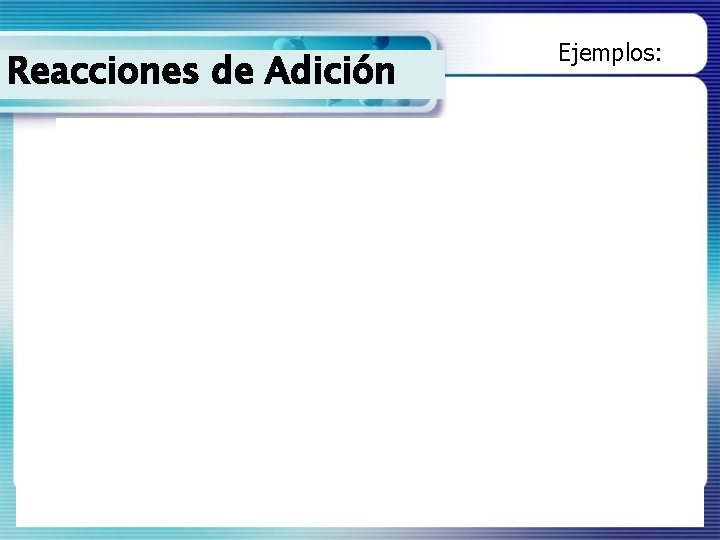 Reacciones de Adición

Ejemplos: